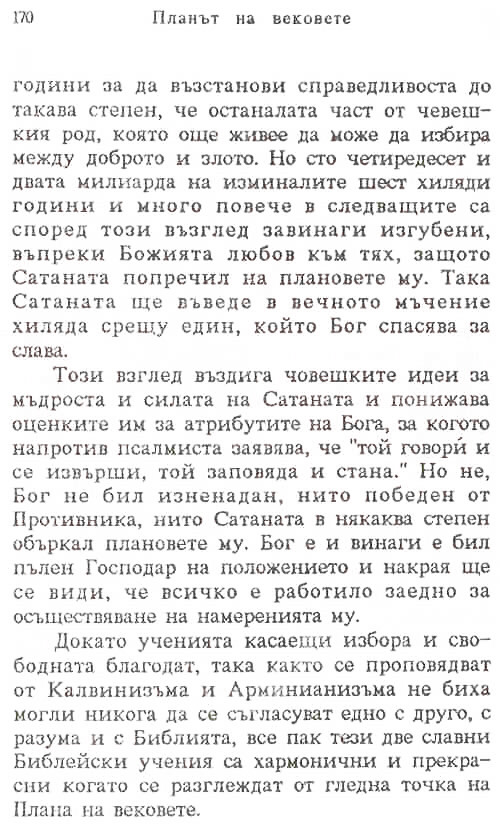 170 Планът на вековете

години за да възстанови справедливоста до такава степен, че останалата част от чевешкия род, която още живее да може да избира между доброто и злото. Но сто четиредесет и двата милиарда на изминалите шест хиляди години и много повече в следващите са според този възглед завинаги изгубени, въпреки Божията любов към тях, защото Сатаната попречил на плановете му. Така Сатаната ще въведе в вечното мъчение хиляда срещу един, който Бог спасява за слава.

Този взглед въздига човешките идеи за мъдроста и силата на Сатаната и понижава оценките им за атрибутите на Бога, за когото напротив псалмиста заявява, че "той говорѝ и се извърши, той заповяда и стана." Но не, Бог не бил изненадан, нито победен от Противника, нито Сатаната в някаква степен объркал плановете му. Бог е и винаги е бил пълен Господар на положението и накрая ще се види, че всичко е работило заедно за осъществяване на намеренията му.

Докато ученията касаещи избора и свободната благодат, така както се проповядват от Калвинизъма и Арминианизъма не биха могли никога да се съгласуват едно с друго, с разума и с Библията, все пак тези две славни Библейски учения са хармонични и прекрасни когато се разглеждат от гледна точка на Плана на вековете.